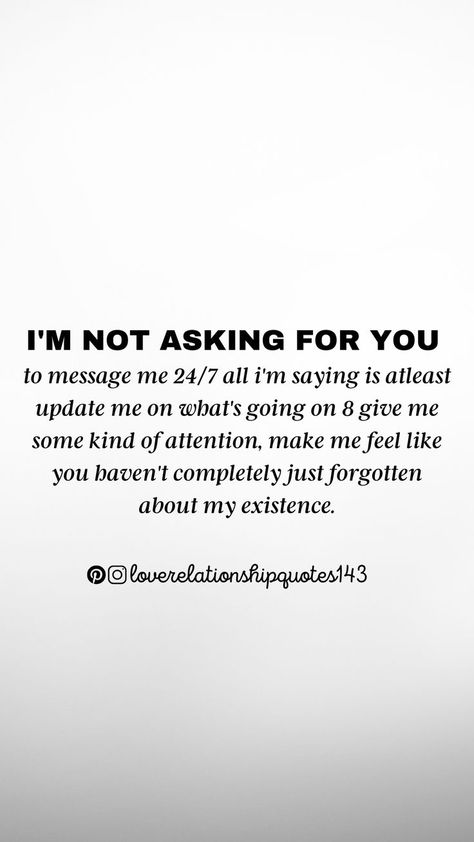 I'M NOT ASKING FOR YOU

to message me 24/7 all i'm saying is atleast update me on what's going on 8 give me some kind of attention, make me feel like you haven't completely just forgotten about my existence.

loverelationshipquotes143